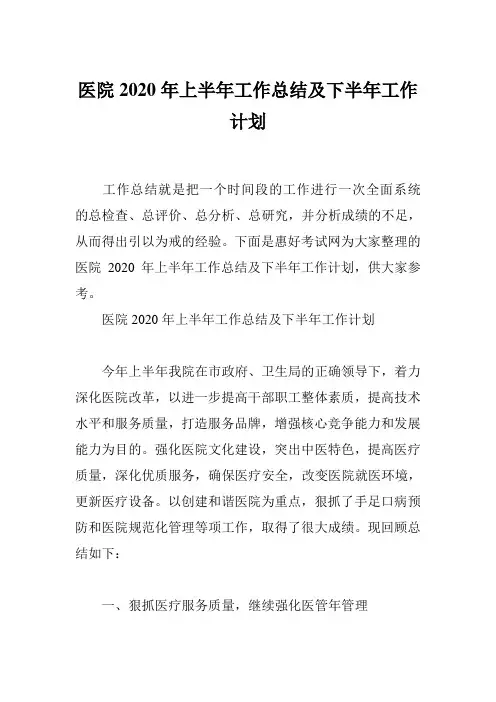 医院 2020 年上半年工作总结及下半年工作计划

工作总结就是把一个时间段的工作进行一次全面系统的总检查、总评价、总分析、总研究，并分析成绩的不足，从而得出引以为戒的经验。下面是惠好考试网为大家整理的医院 2020 年上半年工作总结及下半年工作计划，供大家参考。

医院 2020 年上半年工作总结及下半年工作计划

今年上半年我院在市政府、卫生局的正确领导下，着力深化医院改革，以进一步提高干部职工整体素质，提高技术水平和服务质量，打造服务品牌，增强核心竞争能力和发展能力为目的。强化医院文化建设，突出中医特色，提高医疗质量，深化优质服务，确保医疗安全，改变医院就医环境，更新医疗设备。以创建和谐医院为重点，狠抓了手足口病预防和医院规范化管理等项工作，取得了很大成绩。现回顾总结如下：

一、狠抓医疗服务质量，继续强化医管年管理